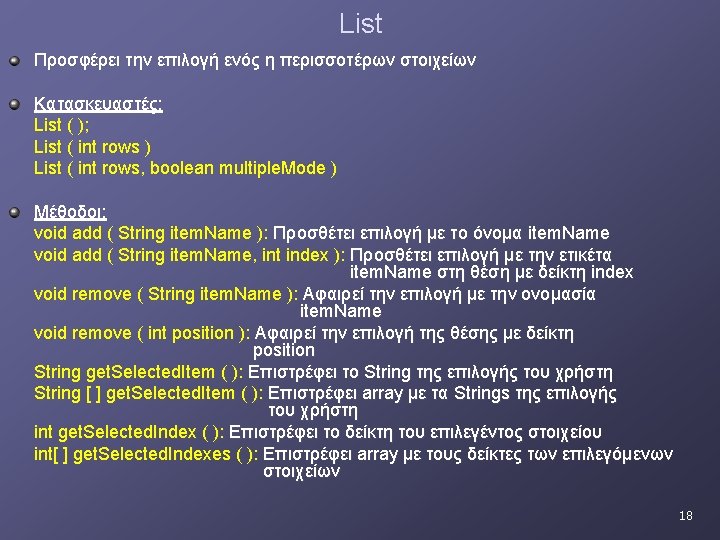 List

Προσφέρει την επιλογή ενός η περισσοτέρων στοιχείων

Κατασκευαστές:
List ( );
List ( int rows )
List ( int rows, boolean multipleMode )

Μέθοδοι:
void add ( String itemName ): Προσθέτει επιλογή με το όνομα itemName
void add ( String itemName, int index ): Προσθέτει επιλογή με την ετικέτα itemName στη θέση με δείκτη index
void remove ( String itemName ): Αφαιρεί την επιλογή με την ονομασία itemName
void remove ( int position ): Αφαιρεί την επιλογή της θέσης με δείκτη position
String getSelectedItem ( ): Επιστρέφει το String της επιλογής του χρήστη
String [ ] getSelectedItem ( ): Επιστρέφει array με τα Strings της επιλογής του χρήστη
int getSelectedIndex ( ): Επιστρέφει το δείκτη του επιλεγέντος στοιχείου
int[ ] getSelectedIndexes ( ): Επιστρέφει array με τους δείκτες των επιλεγόμενων στοιχείων

18